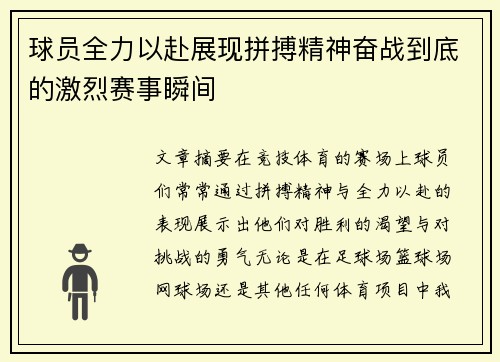 球员全力以赴展现拼搏精神奋战到底的激烈赛事瞬间

文章摘要在竞技体育的赛场上球员们常常通过拼搏精神与全力以赴的表现展示出他们对胜利的渴望与对挑战的勇气无论是在足球场篮球场网球场还是其他任何体育项目中我